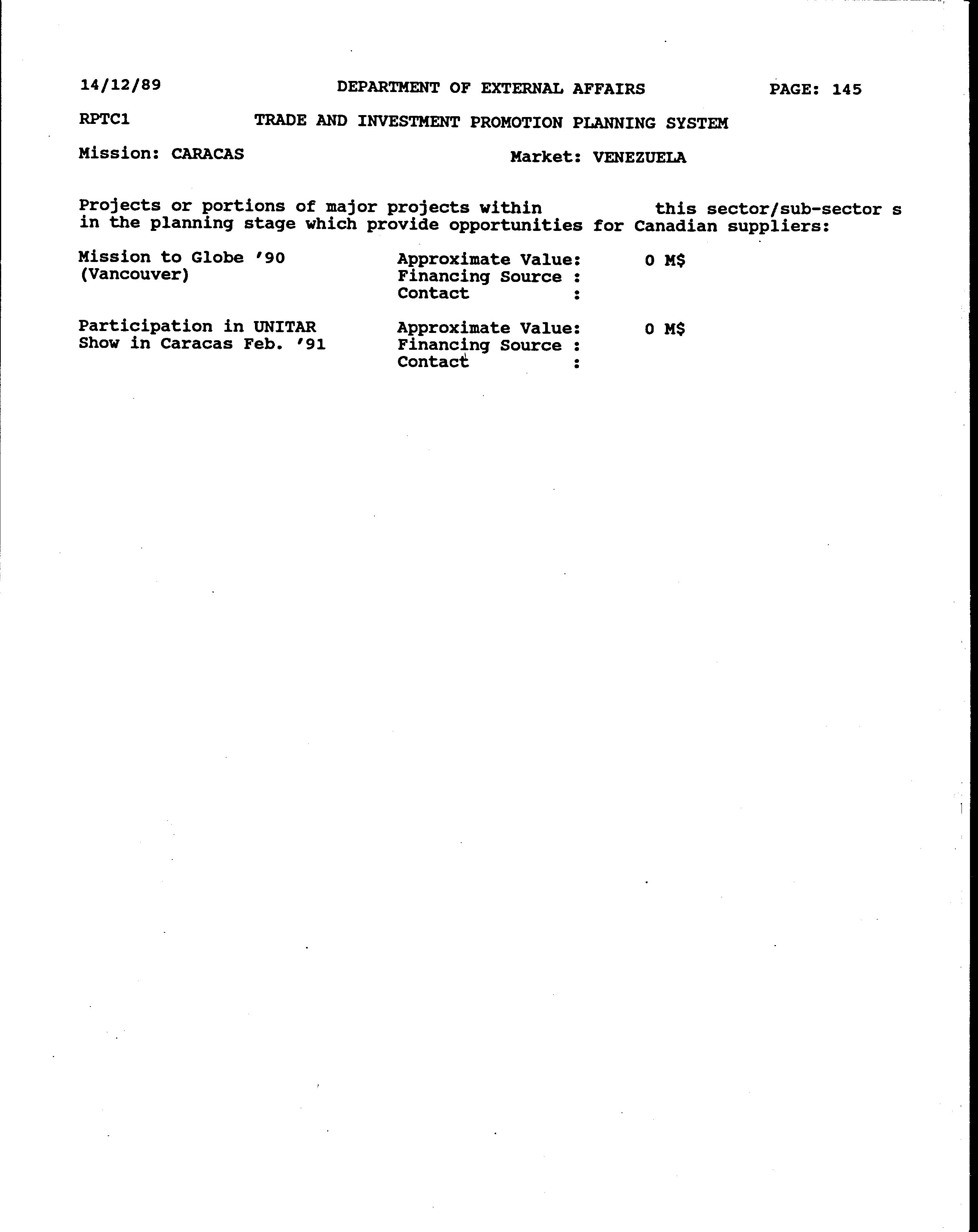 14/12/89 DEPARTMENT OF EXTERNAL AFFAIRS PAGE: 145

RPTC1 TRADE AND INVESTMENT PROMOTION PLANNING SYSTEM

Mission: CARACAS Market: VENEZUELA

Projects or portions of major projects within this sector/sub-sector s in the planning stage which provide opportunities for Canadian suppliers:

Mission to Globe '90 (Vancouver)

Approximate Value: 0 M$
Financing Source :
Contact :

Participation in UNITAR Show in Caracas Feb. '91

Approximate Value: 0 M$
Financing Source :
Contact :